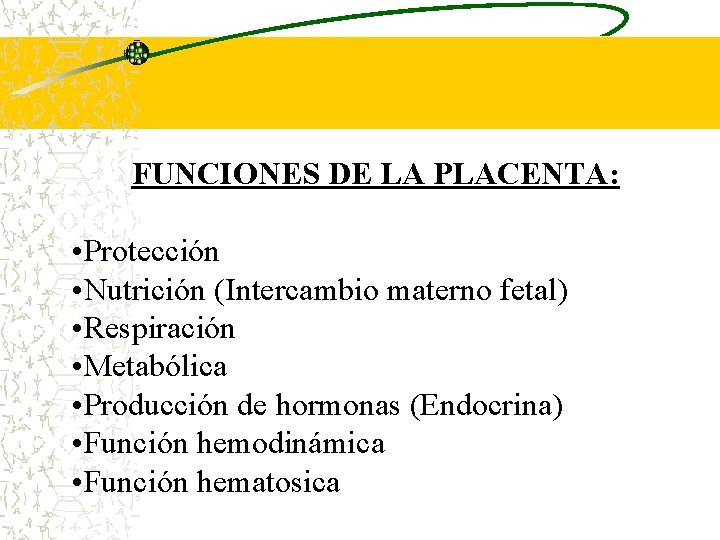 FUNCIONES DE LA PLACENTA:

•Protección
•Nutrición (Intercambio materno fetal)
•Respiración
•Metabólica
•Producción de hormonas (Endocrina)
•Función hemodinámica
•Función hematosica